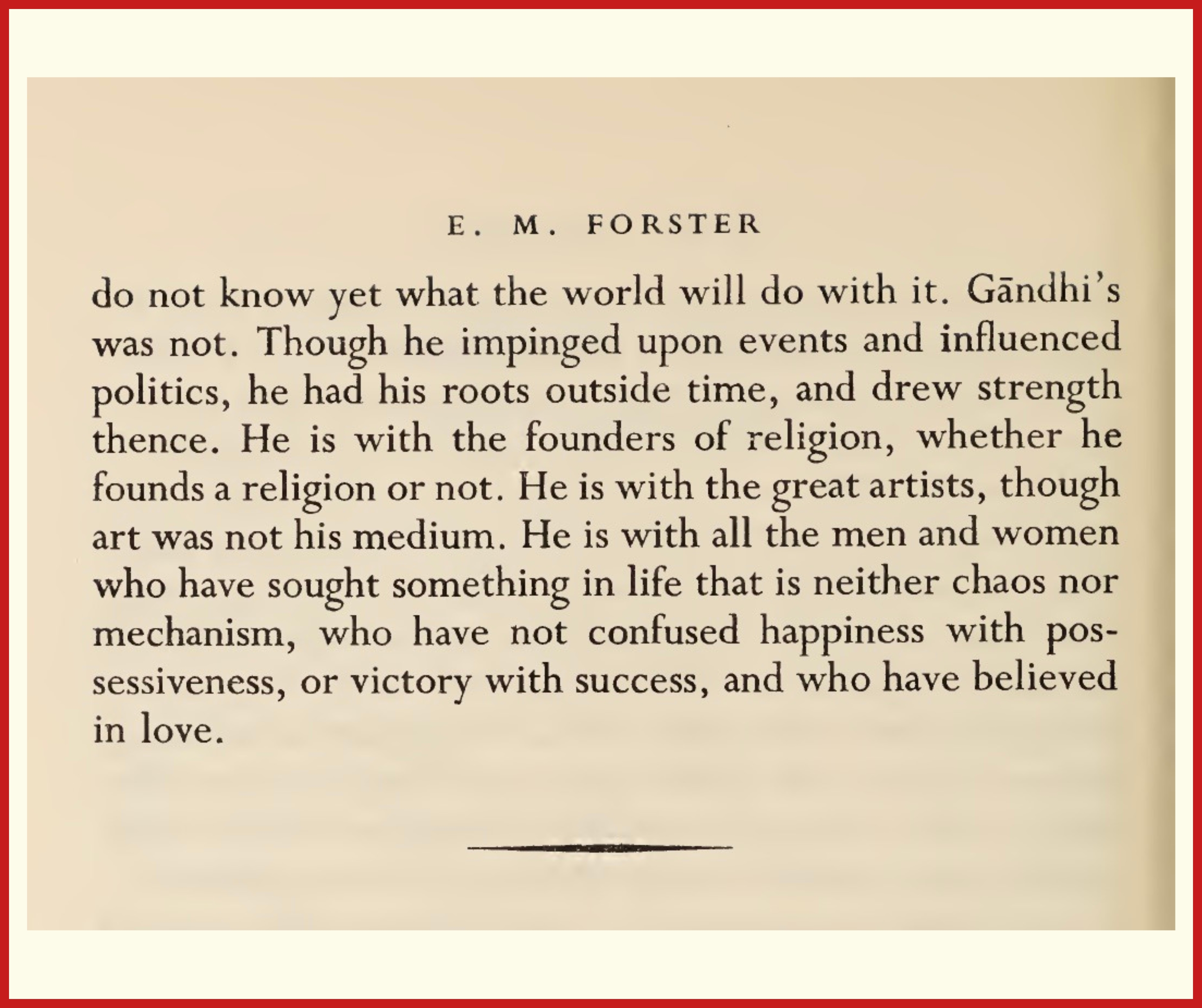 E. M. FORSTER

do not know yet what the world will do with it. Gāndhi's was not. Though he impinged upon events and influenced politics, he had his roots outside time, and drew strength thence. He is with the founders of religion, whether he founds a religion or not. He is with the great artists, though art was not his medium. He is with all the men and women who have sought something in life that is neither chaos nor mechanism, who have not confused happiness with possessiveness, or victory with success, and who have believed in love.